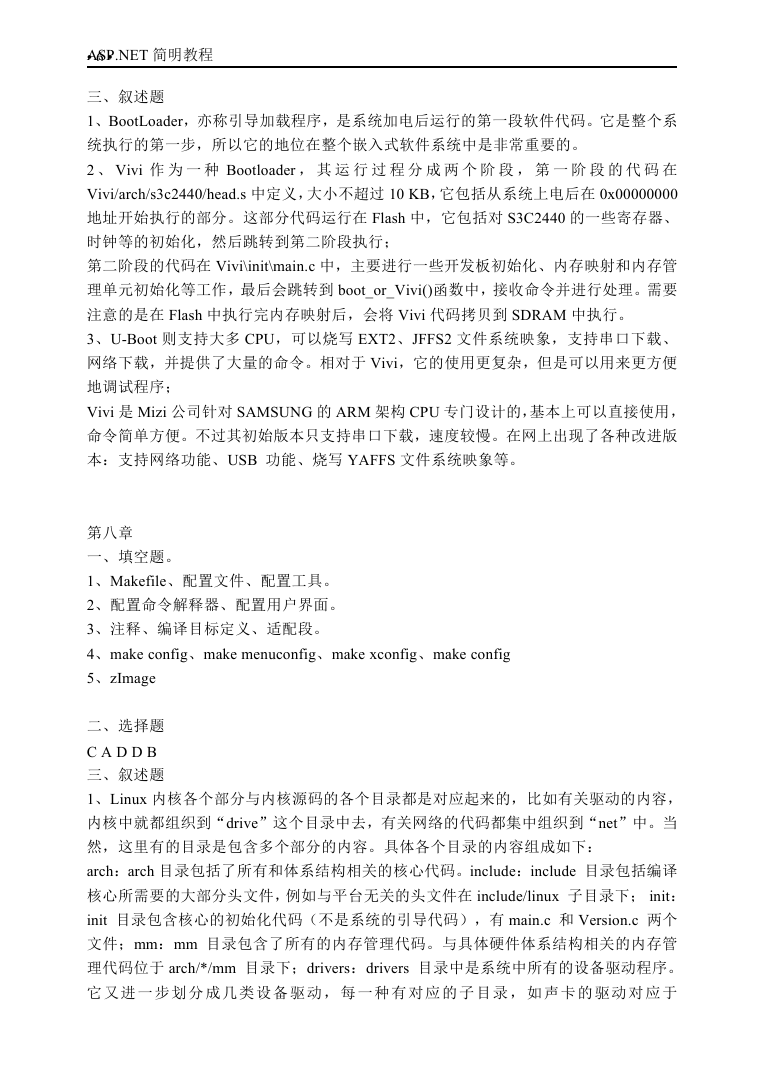 ASP.NET 简明教程

三、叙述题

1、BootLoader，亦称引导加载程序，是系统加电后运行的第一段软件代码。它是整个系统执行的第一步，所以它的地位在整个嵌入式软件系统中是非常重要的。

2、Vivi 作为一种 Bootloader，其运行过程分成两个阶段，第一阶段的代码在 Vivi/arch/s3c2440/head.s 中定义，大小不超过 10 KB，它包括从系统上电后在 0x00000000 地址开始执行的部分。这部分代码运行在 Flash 中，它包括对 S3C2440 的一些寄存器、时钟等的初始化，然后跳转到第二阶段执行；

第二阶段的代码在 Vivi\init\main.c 中，主要进行一些开发板初始化、内存映射和内存管理单元初始化等工作，最后会跳转到 boot_or_Vivi()函数中，接收命令并进行处理。需要注意的是在 Flash 中执行完内存映射后，会将 Vivi 代码拷贝到 SDRAM 中执行。

3、U-Boot 则支持大多 CPU，可以烧写 EXT2、JFFS2 文件系统映象，支持串口下载、网络下载，并提供了大量的命令。相对于 Vivi，它的使用更复杂，但是可以用来更方便地调试程序；

Vivi 是 Mizi 公司针对 SAMSUNG 的 ARM 架构 CPU 专门设计的，基本上可以直接使用，命令简单方便。不过其初始版本只支持串口下载，速度较慢。在网上出现了各种改进版本：支持网络功能、USB 功能、烧写 YAFFS 文件系统映象等。

第八章

一、填空题。

1、Makefile、配置文件、配置工具。

2、配置命令解释器、配置用户界面。

3、注释、编译目标定义、适配段。

4、make config、make menuconfig、make xconfig、make config

5、zImage

二、选择题

C A D D B

三、叙述题

1、Linux 内核各个部分与内核源码的各个目录都是对应起来的，比如有关驱动的内容，内核中就都组织到“drive”这个目录中去，有关网络的代码都集中组织到“net”中。当然，这里有的目录是包含多个部分的内容。具体各个目录的内容组成如下：

arch：arch 目录包括了所有和体系结构相关的核心代码。include：include 目录包括编译核心所需要的大部分头文件，例如与平台无关的头文件在 include/linux 子目录下； init：init 目录包含核心的初始化代码（不是系统的引导代码），有 main.c 和 Version.c 两个文件；mm：mm 目录包含了所有的内存管理代码。与具体硬件体系结构相关的内存管理代码位于 arch/*/mm 目录下；drivers：drivers 目录中是系统中所有的设备驱动程序。它又进一步划分成几类设备驱动，每一种有对应的子目录，如声卡的驱动对应于